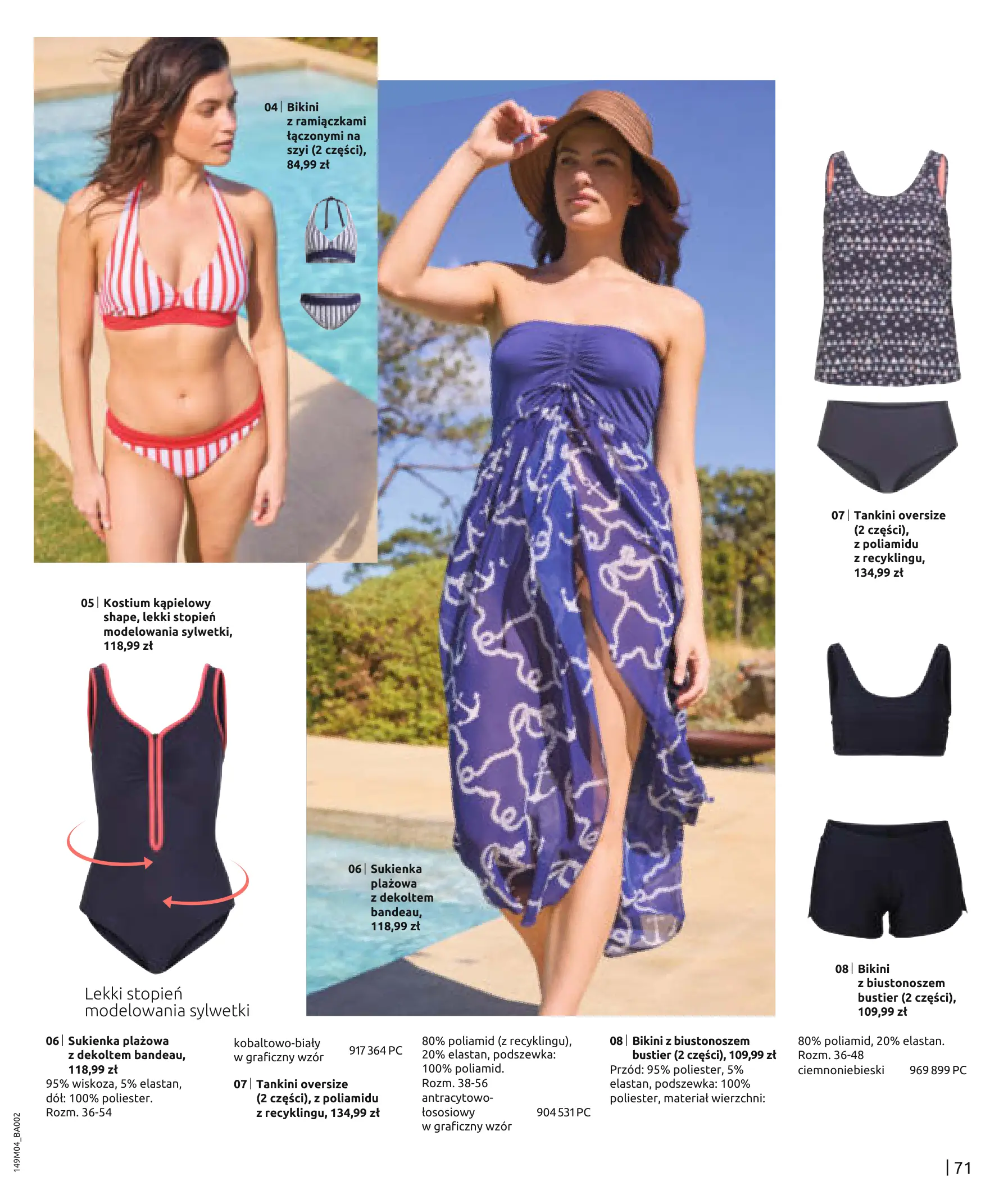 04 | Bikini z ramiączkami łączonymi na szyi (2 części), 84,99 zł

07 | Tankini oversize (2 części), z poliamidu z recyklingu, 134,99 zł

05 | Kostium kąpielowy shape, lekki stopień modelowania sylwetki, 118,99 zł

06 | Sukienka plażowa z dekoltem bandeau, 118,99 zł

Lekki stopień modelowania sylwetki

08 | Bikini z biustonoszem bustier (2 części), 109,99 zł

06 | Sukienka plażowa z dekoltem bandeau, 118,99 zł
95% wiskoza, 5% elastan, dół: 100% poliester.
Rozm. 36-54

kobaltowo-biały w graficzny wzór 917 364 PC

07 | Tankini oversize (2 części), z poliamidu z recyklingu, 134,99 zł

80% poliamid (z recyklingu), 20% elastan, podszewka: 100% poliamid.
Rozm. 38-56
antracytowo-łososiowy w graficzny wzór 904 531 PC

08 | Bikini z biustonoszem bustier (2 części), 109,99 zł
Przód: 95% poliester, 5% elastan, podszewka: 100% poliester, materiał wierzchni:

80% poliamid, 20% elastan.
Rozm. 36-48
ciemnoniebieski 969 899 PC

149M04_BA002

| 71